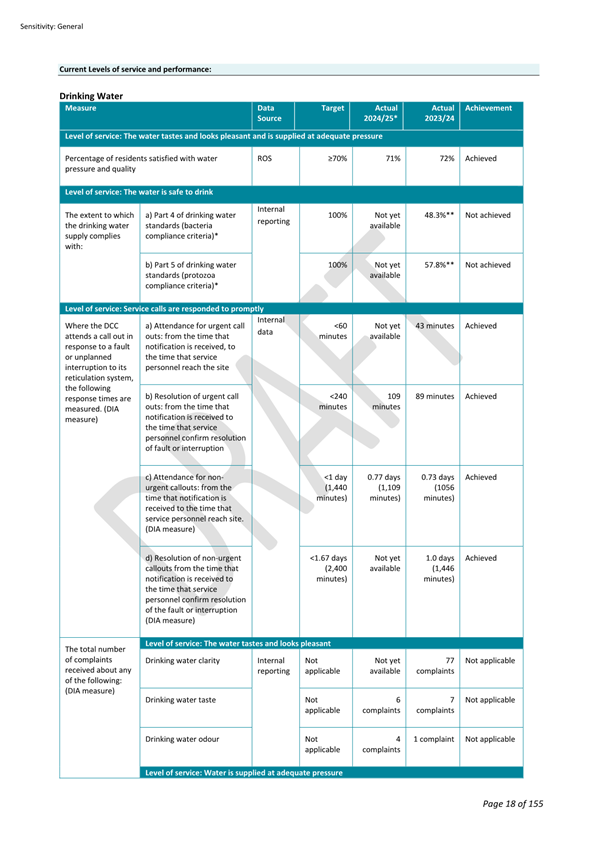 Sensitivity: General

Current Levels of service and performance:

Drinking Water

| Measure | | Data Source | Target | Actual 2024/25* | Actual 2023/24 | Achievement |
|---|---|---|---|---|---|---|
| Level of service: The water tastes and looks pleasant and is supplied at adequate pressure | | | | | | |
| Percentage of residents satisfied with water pressure and quality | | ROS | ≥70% | 71% | 72% | Achieved |
| Level of service: The water is safe to drink | | | | | | |
| The extent to which the drinking water supply complies with: | a) Part 4 of drinking water standards (bacteria compliance criteria)* | Internal reporting | 100% | Not yet available | 48.3%** | Not achieved |
| | b) Part 5 of drinking water standards (protozoa compliance criteria)* | | 100% | Not yet available | 57.8%** | Not achieved |
| Level of service: Service calls are responded to promptly | | | | | | |
| Where the DCC attends a call out in response to a fault or unplanned interruption to its reticulation system, the following response times are measured. (DIA measure) | a) Attendance for urgent call outs: from the time that notification is received, to the time that service personnel reach the site | Internal data | <60 minutes | Not yet available | 43 minutes | Achieved |
| | b) Resolution of urgent call outs: from the time that notification is received to the time that service personnel confirm resolution of fault or interruption | | <240 minutes | 109 minutes | 89 minutes | Achieved |
| | c) Attendance for non-urgent callouts: from the time that notification is received to the time that service personnel reach site. (DIA measure) | | <1 day (1,440 minutes) | 0.77 days (1,109 minutes) | 0.73 days (1056 minutes) | Achieved |
| | d) Resolution of non-urgent callouts from the time that notification is received to the time that service personnel confirm resolution of the fault or interruption (DIA measure) | | <1.67 days (2,400 minutes) | Not yet available | 1.0 days (1,446 minutes) | Achieved |
| The total number of complaints received about any of the following: (DIA measure) | Level of service: The water tastes and looks pleasant | | | | | |
| | Drinking water clarity | Internal reporting | Not applicable | Not yet available | 77 complaints | Not applicable |
| | Drinking water taste | | Not applicable | 6 complaints | 7 complaints | Not applicable |
| | Drinking water odour | | Not applicable | 4 complaints | 1 complaint | Not applicable |
| | Level of service: Water is supplied at adequate pressure | | | | | |

Page 18 of 155

DRAFT